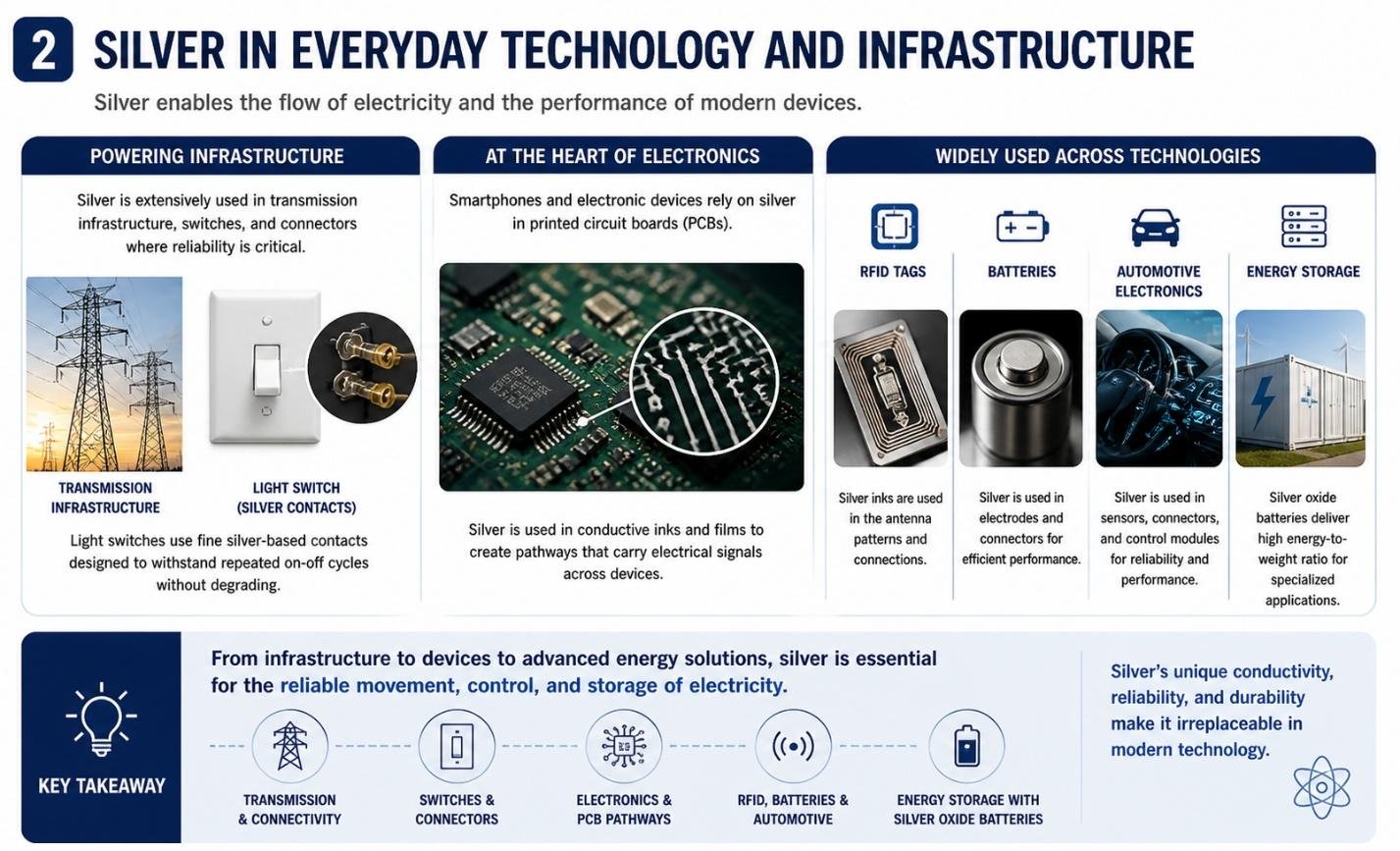 2 SILVER IN EVERYDAY TECHNOLOGY AND INFRASTRUCTURE

Silver enables the flow of electricity and the performance of modern devices.

POWERING INFRASTRUCTURE

Silver is extensively used in transmission infrastructure, switches, and connectors where reliability is critical.

TRANSMISSION INFRASTRUCTURE

LIGHT SWITCH (SILVER CONTACTS)

Light switches use fine silver-based contacts designed to withstand repeated on-off cycles without degrading.

AT THE HEART OF ELECTRONICS

Smartphones and electronic devices rely on silver in printed circuit boards (PCBs).

Silver is used in conductive inks and films to create pathways that carry electrical signals across devices.

WIDELY USED ACROSS TECHNOLOGIES

RFID TAGS

Silver inks are used in the antenna patterns and connections.

BATTERIES

Silver is used in electrodes and connectors for efficient performance.

AUTOMOTIVE ELECTRONICS

Silver is used in sensors, connectors, and control modules for reliability and performance.

ENERGY STORAGE

Silver oxide batteries deliver high energy-to-weight ratio for specialized applications.

KEY TAKEAWAY

From infrastructure to devices to advanced energy solutions, silver is essential for the reliable movement, control, and storage of electricity.

TRANSMISSION & CONNECTIVITY

SWITCHES & CONNECTORS

ELECTRONICS & PCB PATHWAYS

RFID, BATTERIES & AUTOMOTIVE

ENERGY STORAGE WITH SILVER OXIDE BATTERIES

Silver's unique conductivity, reliability, and durability make it irreplaceable in modern technology.